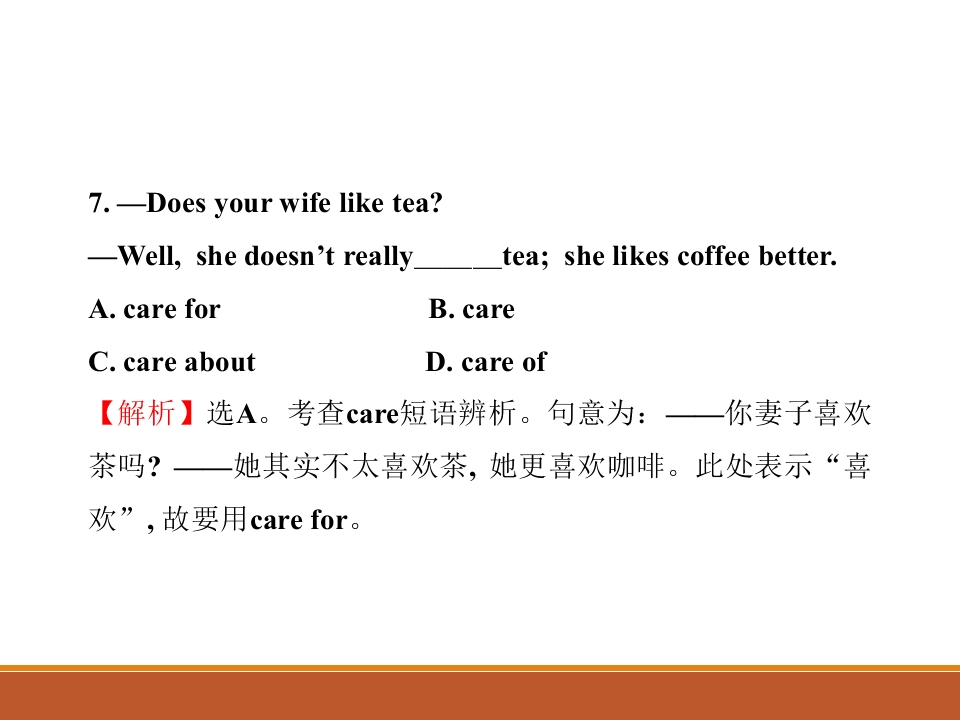 7. —Does your wife like tea?

—Well, she doesn't really____tea; she likes coffee better.

A. care for B. care

C. care about D. care of

【解析】选A。考查care短语辨析。句意为：——你妻子喜欢茶吗? ——她其实不太喜欢茶, 她更喜欢咖啡。此处表示“喜欢”, 故要用care for。